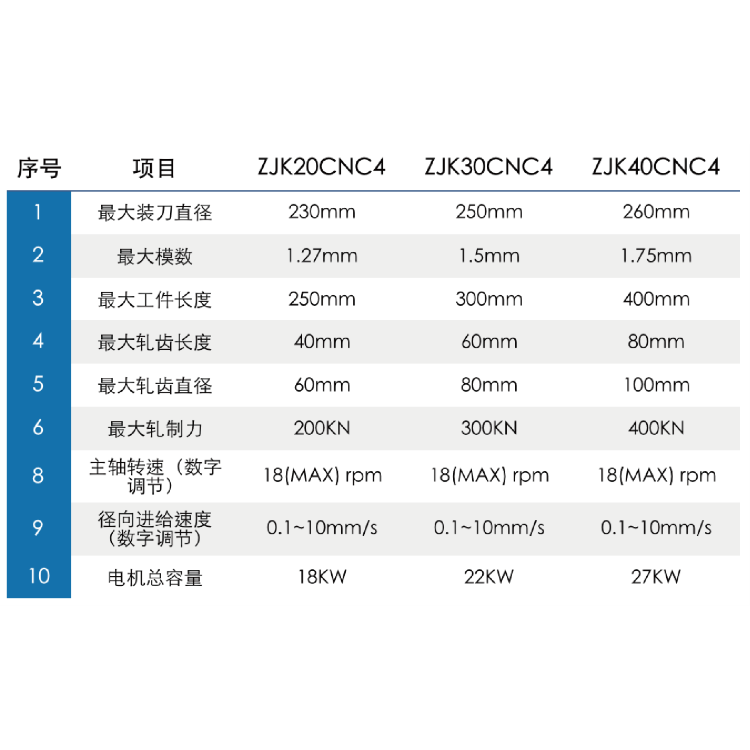 | 序号 | 项目 | ZJK20CNC4 | ZJK30CNC4 | ZJK40CNC4 |
|---|---|---|---|---|
| 1 | 最大装刀直径 | 230mm | 250mm | 260mm |
| 2 | 最大模数 | 1.27mm | 1.5mm | 1.75mm |
| 3 | 最大工件长度 | 250mm | 300mm | 400mm |
| 4 | 最大轧齿长度 | 40mm | 60mm | 80mm |
| 5 | 最大轧齿直径 | 60mm | 80mm | 100mm |
| 6 | 最大轧制力 | 200KN | 300KN | 400KN |
| 8 | 主轴转速（数字调节） | 18(MAX) rpm | 18(MAX) rpm | 18(MAX) rpm |
| 9 | 径向进给速度（数字调节） | 0.1~10mm/s | 0.1~10mm/s | 0.1~10mm/s |
| 10 | 电机总容量 | 18KW | 22KW | 27KW |